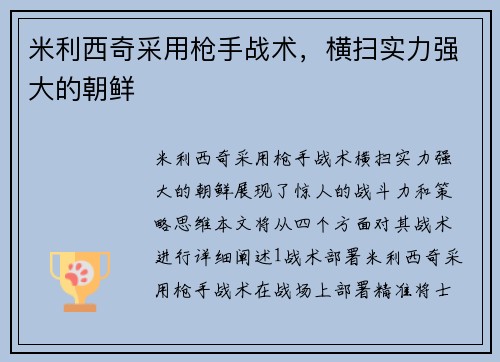 米利西奇采用枪手战术，横扫实力强大的朝鲜

米利西奇采用枪手战术横扫实力强大的朝鲜展现了惊人的战斗力和策略思维本文将从四个方面对其战术进行详细阐述1战术部署米利西奇采用枪手战术在战场上部署精准将士